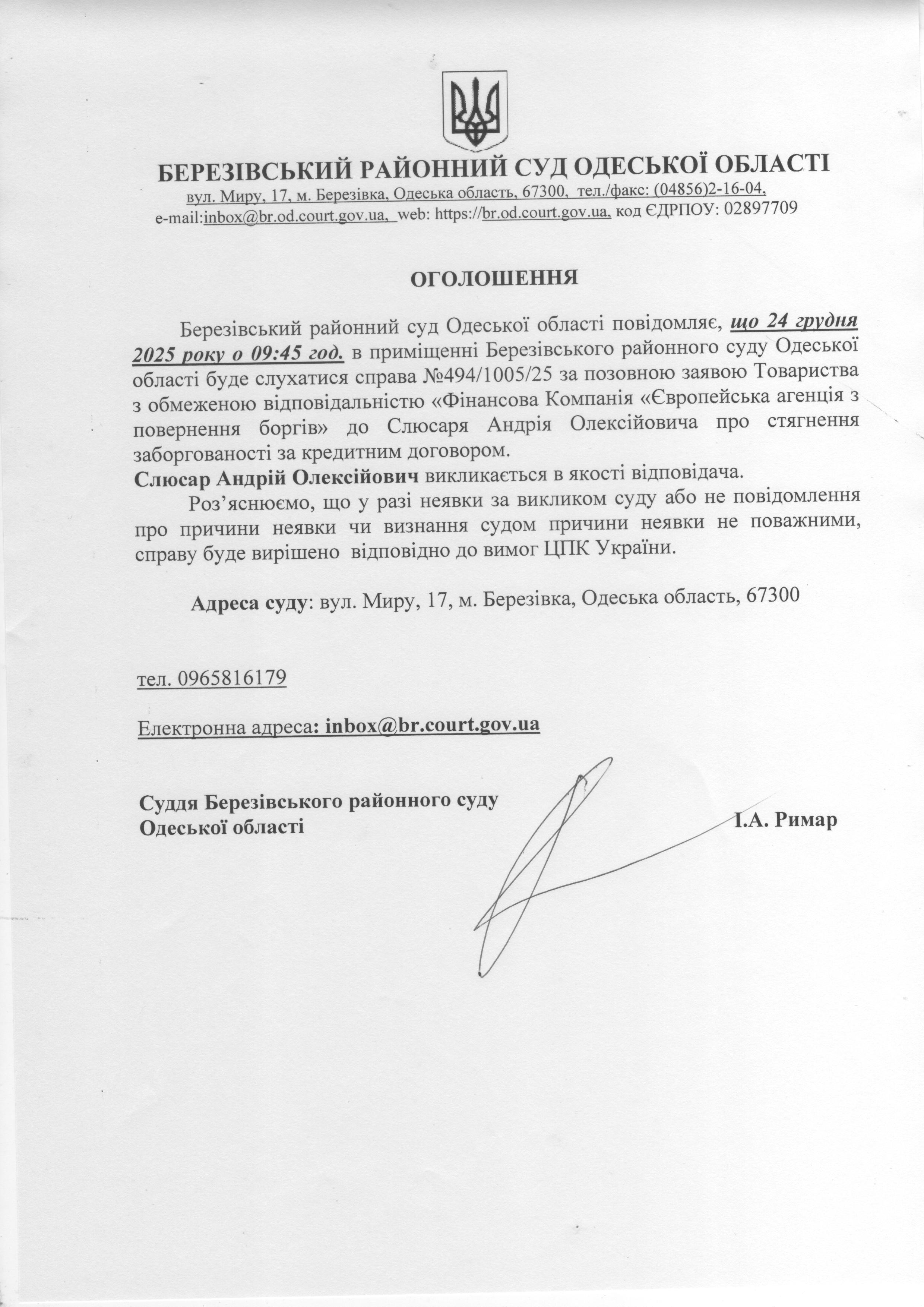 БЕРЕЗІВСЬКИЙ РАЙОННИЙ СУД ОДЕСЬКОЇ ОБЛАСТІ
вул. Миру, 17, м. Березівка, Одеська область, 67300, тел./факс: (04856)2-16-04,
e-mail:inbox@br.od.court.gov.ua, web: https://br.od.court.gov.ua, код ЄДРПОУ: 02897709

ОГОЛОШЕННЯ

Березівський районний суд Одеської області повідомляє, що 24 грудня 2025 року о 09:45 год. в приміщенні Березівського районного суду Одеської області буде слухатися справа №494/1005/25 за позовною заявою Товариства з обмеженою відповідальністю «Фінансова Компанія «Європейська агенція з повернення боргів» до Слюсаря Андрія Олексійовича про стягнення заборгованості за кредитним договором.
Слюсар Андрій Олексійович викликається в якості відповідача.
Роз'яснюємо, що у разі неявки за викликом суду або не повідомлення про причини неявки чи визнання судом причини неявки не поважними, справу буде вирішено відповідно до вимог ЦПК України.

Адреса суду: вул. Миру, 17, м. Березівка, Одеська область, 67300

тел. 0965816179

Електронна адреса: inbox@br.court.gov.ua

Суддя Березівського районного суду Одеської області
І.А. Римар